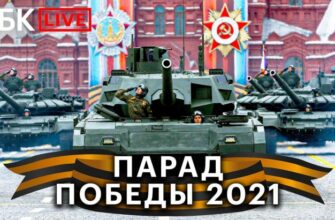 БК LIVE

ПАРАД
ПОБЕДЫ 2021